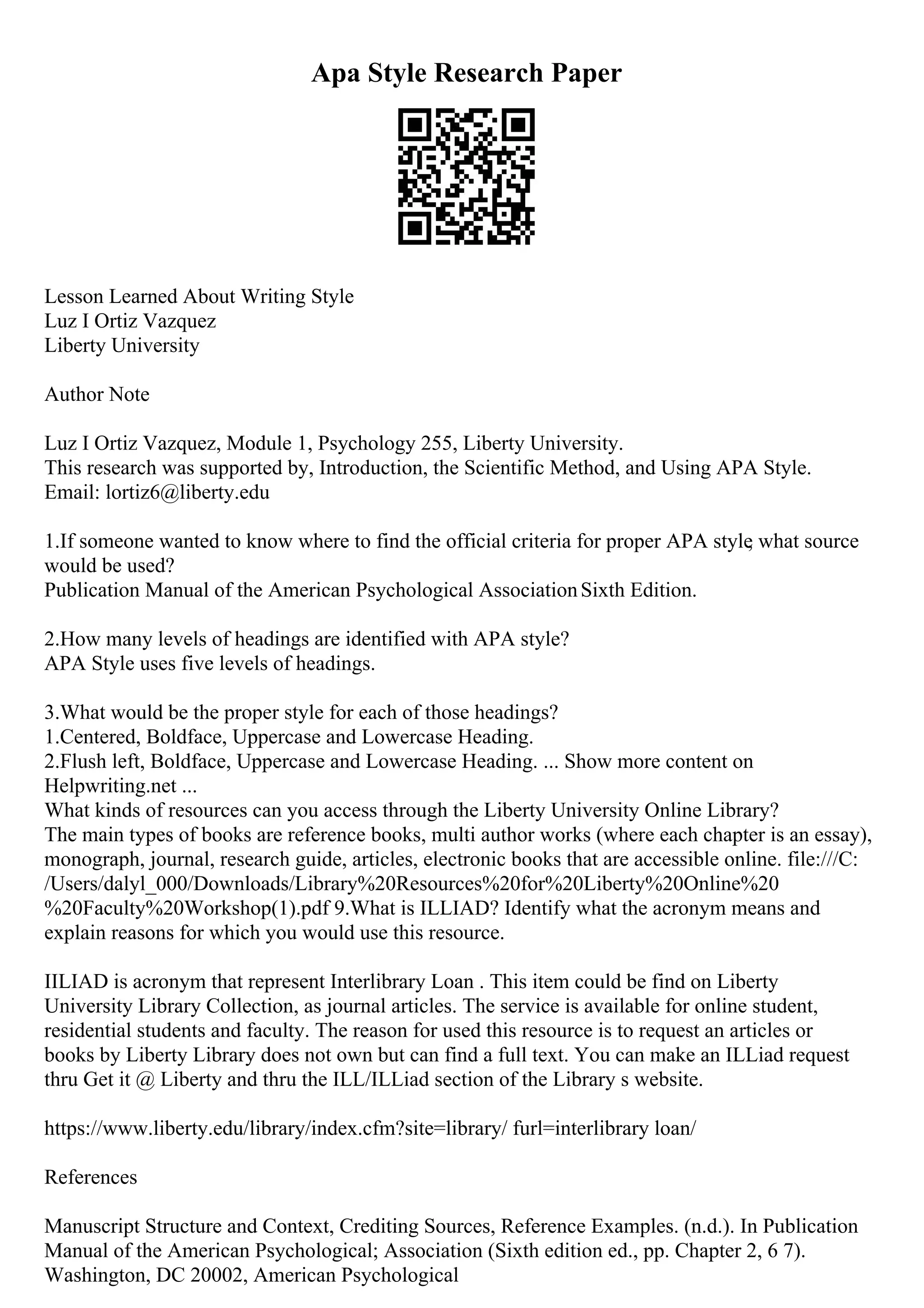 Apa Style Research Paper

Lesson Learned About Writing Style
Luz I Ortiz Vazquez
Liberty University

Author Note

Luz I Ortiz Vazquez, Module 1, Psychology 255, Liberty University.
This research was supported by, Introduction, the Scientific Method, and Using APA Style.
Email: lortiz6@liberty.edu

1.If someone wanted to know where to find the official criteria for proper APA style, what source would be used?
Publication Manual of the American Psychological Association Sixth Edition.

2.How many levels of headings are identified with APA style?
APA Style uses five levels of headings.

3.What would be the proper style for each of those headings?
1.Centered, Boldface, Uppercase and Lowercase Heading.
2.Flush left, Boldface, Uppercase and Lowercase Heading. ... Show more content on Helpwriting.net ...
What kinds of resources can you access through the Liberty University Online Library?
The main types of books are reference books, multi author works (where each chapter is an essay), monograph, journal, research guide, articles, electronic books that are accessible online. file:///C:/Users/dalyl_000/Downloads/Library%20Resources%20for%20Liberty%20Online%20%20Faculty%20Workshop(1).pdf 9.What is ILLIAD? Identify what the acronym means and explain reasons for which you would use this resource.

IILIAD is acronym that represent Interlibrary Loan . This item could be find on Liberty University Library Collection, as journal articles. The service is available for online student, residential students and faculty. The reason for used this resource is to request an articles or books by Liberty Library does not own but can find a full text. You can make an ILLiad request thru Get it @ Liberty and thru the ILL/ILLiad section of the Library s website.

https://www.liberty.edu/library/index.cfm?site=library/ furl=interlibrary loan/

References

Manuscript Structure and Context, Crediting Sources, Reference Examples. (n.d.). In Publication Manual of the American Psychological; Association (Sixth edition ed., pp. Chapter 2, 6 7). Washington, DC 20002, American Psychological